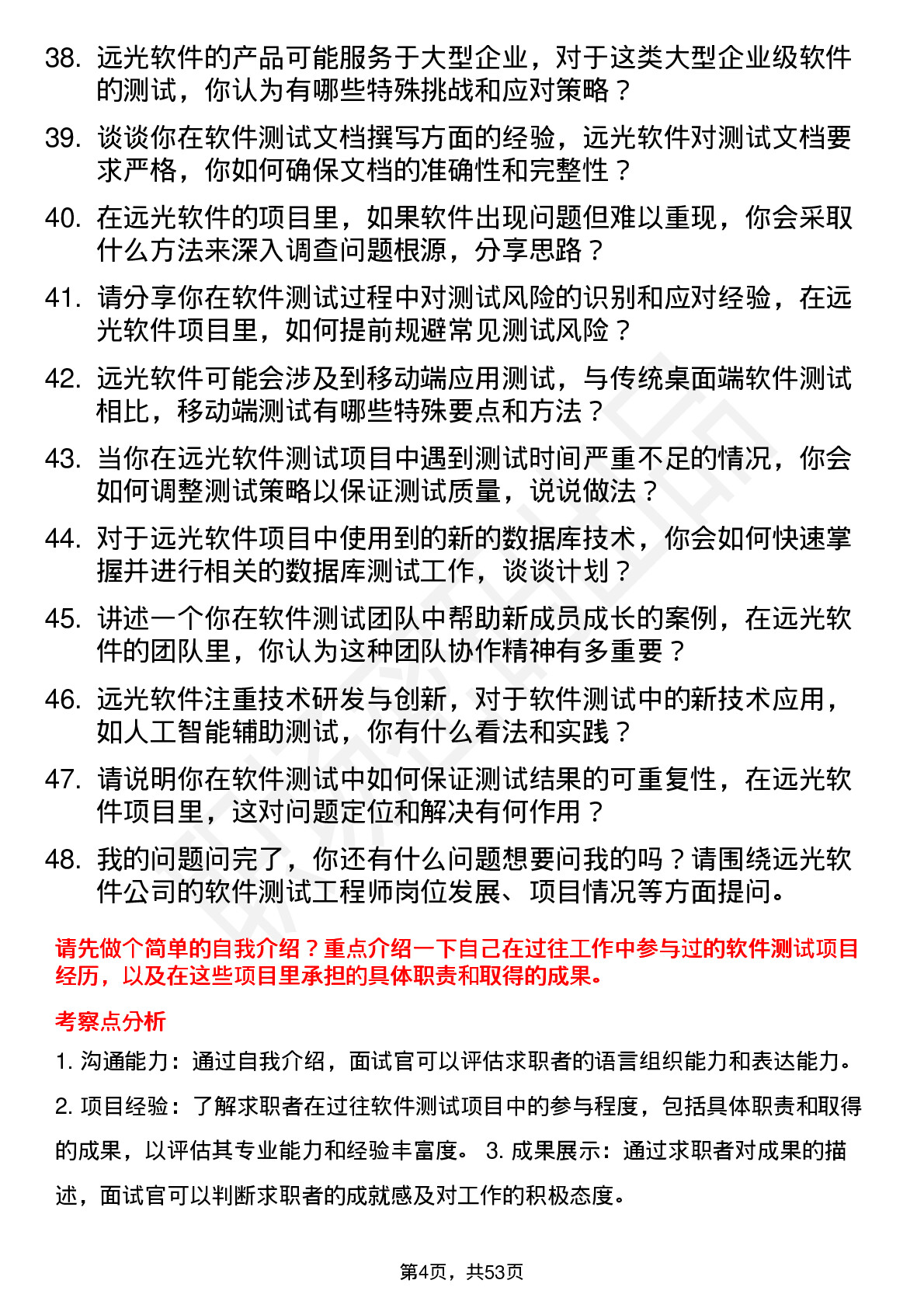 38. 远光软件的产品可能服务于大型企业，对于这类大型企业级软件的测试，你认为有哪些特殊挑战和应对策略？

39. 谈谈你在软件测试文档撰写方面的经验，远光软件对测试文档要求严格，你如何确保文档的准确性和完整性？

40. 在远光软件的项目里，如果软件出现问题但难以重现，你会采取什么方法来深入调查问题根源，分享思路？

41. 请分享你在软件测试过程中对测试风险的识别和应对经验，在远光软件项目里，如何提前规避常见测试风险？

42. 远光软件可能会涉及到移动端应用测试，与传统桌面端软件测试相比，移动端测试有哪些特殊要点和方法？

43. 当你在远光软件测试项目中遇到测试时间严重不足的情况，你会如何调整测试策略以保证测试质量，说说做法？

44. 对于远光软件项目中使用到的新的数据库技术，你会如何快速掌握并进行相关的数据库测试工作，谈谈计划？

45. 讲述一个你在软件测试团队中帮助新成员成长的案例，在远光软件的团队里，你认为这种团队协作精神有多重要？

46. 远光软件注重技术研发与创新，对于软件测试中的新技术应用，如人工智能辅助测试，你有什么看法和实践？

47. 请说明你在软件测试中如何保证测试结果的可重复性，在远光软件项目里，这对问题定位和解决有何作用？

48. 我的问题问完了，你还有什么问题想要问我的吗？请围绕远光软件公司的软件测试工程师岗位发展、项目情况等方面提问。

请先做个简单的自我介绍？重点介绍一下自己在过往工作中参与过的软件测试项目经历，以及在这些项目里承担的具体职责和取得的成果。

考察点分析

1. 沟通能力：通过自我介绍，面试官可以评估求职者的语言组织能力和表达能力。

2. 项目经验：了解求职者在过往软件测试项目中的参与程度，包括具体职责和取得的成果，以评估其专业能力和经验丰富度。 3. 成果展示：通过求职者对成果的描述，面试官可以判断求职者的成就感及对工作的积极态度。

第4页，共53页